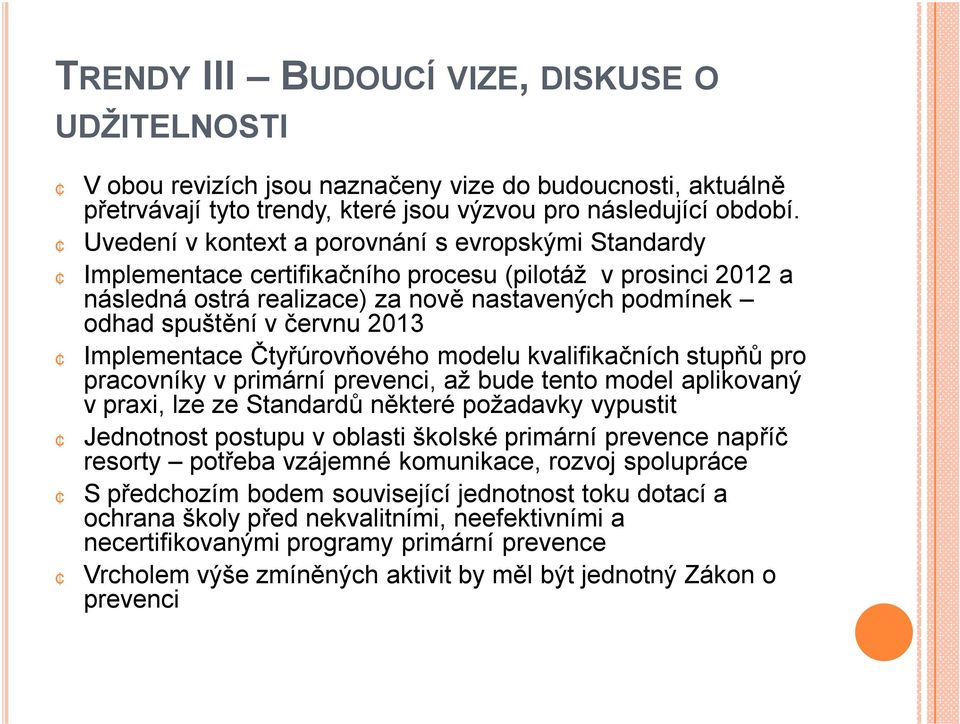 TRENDY III – BUDOUCÍ VIZE, DISKUSE O UDŽITELNOSTI

¢ V obou revizích jsou naznačeny vize do budoucnosti, aktuálně přetrvávají tyto trendy, které jsou výzvou pro následující období.

¢ Uvedení v kontext a porovnání s evropskými Standardy

¢ Implementace certifikačního procesu (pilotáž v prosinci 2012 a následná ostrá realizace) za nově nastavených podmínek – odhad spuštění v červnu 2013

¢ Implementace Čtyřúrovňového modelu kvalifikačních stupňů pro pracovníky v primární prevenci, až bude tento model aplikovaný v praxi, lze ze Standardů některé požadavky vypustit

¢ Jednotnost postupu v oblasti školské primární prevence napříč resorty – potřeba vzájemné komunikace, rozvoj spolupráce

¢ S předchozím bodem související jednotnost toku dotací a ochrana školy před nekvalitními, neefektivními a necertifikovanými programy primární prevence

¢ Vrcholem výše zmíněných aktivit by měl být jednotný Zákon o prevenci